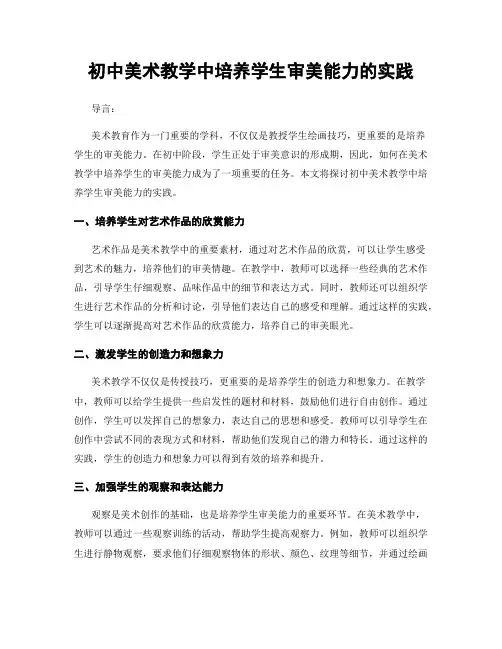 初中美术教学中培养学生审美能力的实践

导言：

美术教育作为一门重要的学科，不仅仅是教授学生绘画技巧，更重要的是培养学生的审美能力。在初中阶段，学生正处于审美意识的形成期，因此，如何在美术教学中培养学生的审美能力成为了一项重要的任务。本文将探讨初中美术教学中培养学生审美能力的实践。

一、培养学生对艺术作品的欣赏能力

艺术作品是美术教学中的重要素材，通过对艺术作品的欣赏，可以让学生感受到艺术的魅力，培养他们的审美情趣。在教学中，教师可以选择一些经典的艺术作品，引导学生仔细观察、品味作品中的细节和表达方式。同时，教师还可以组织学生进行艺术作品的分析和讨论，引导他们表达自己的感受和理解。通过这样的实践，学生可以逐渐提高对艺术作品的欣赏能力，培养自己的审美眼光。

二、激发学生的创造力和想象力

美术教学不仅仅是传授技巧，更重要的是培养学生的创造力和想象力。在教学中，教师可以给学生提供一些启发性的题材和材料，鼓励他们进行自由创作。通过创作，学生可以发挥自己的想象力，表达自己的思想和感受。教师可以引导学生在创作中尝试不同的表现方式和材料，帮助他们发现自己的潜力和特长。通过这样的实践，学生的创造力和想象力可以得到有效的培养和提升。

三、加强学生的观察和表达能力

观察是美术创作的基础，也是培养学生审美能力的重要环节。在美术教学中，教师可以通过一些观察训练的活动，帮助学生提高观察力。例如，教师可以组织学生进行静物观察，要求他们仔细观察物体的形状、颜色、纹理等细节，并通过绘画